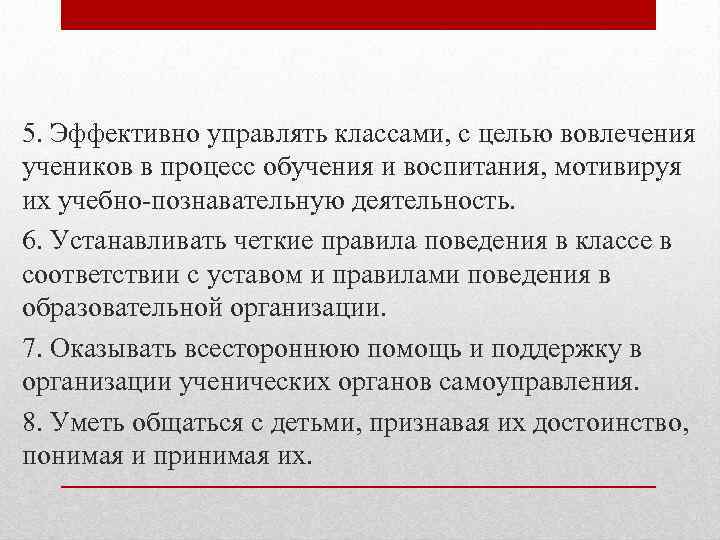 5. Эффективно управлять классами, с целью вовлечения учеников в процесс обучения и воспитания, мотивируя их учебно-познавательную деятельность.

6. Устанавливать четкие правила поведения в классе в соответствии с уставом и правилами поведения в образовательной организации.

7. Оказывать всестороннюю помощь и поддержку в организации ученических органов самоуправления.

8. Уметь общаться с детьми, признавая их достоинство, понимая и принимая их.